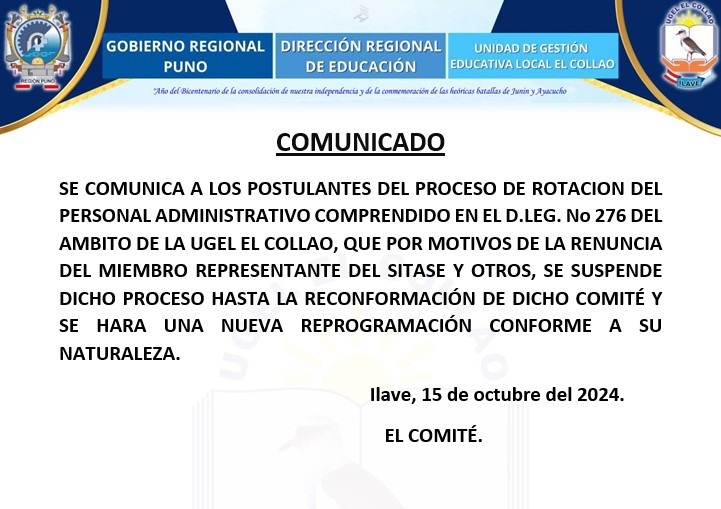 REGIÓN PUNO

GOBIERNO REGIONAL PUNO

DIRECCIÓN REGIONAL DE EDUCACIÓN

UNIDAD DE GESTIÓN EDUCATIVA LOCAL EL COLLAO

UGEL EL COLLAO
ILAVE

"Año del Bicentenario de la consolidación de nuestra independencia y de la conmemoración de las heróicas batallas de Junín y Ayacucho

COMUNICADO

SE COMUNICA A LOS POSTULANTES DEL PROCESO DE ROTACION DEL PERSONAL ADMINISTRATIVO COMPRENDIDO EN EL D.LEG. No 276 DEL AMBITO DE LA UGEL EL COLLAO, QUE POR MOTIVOS DE LA RENUNCIA DEL MIEMBRO REPRESENTANTE DEL SITASE Y OTROS, SE SUSPENDE DICHO PROCESO HASTA LA RECONFORMACIÓN DE DICHO COMITÉ Y SE HARA UNA NUEVA REPROGRAMACIÓN CONFORME A SU NATURALEZA.

Ilave, 15 de octubre del 2024.

EL COMITÉ.